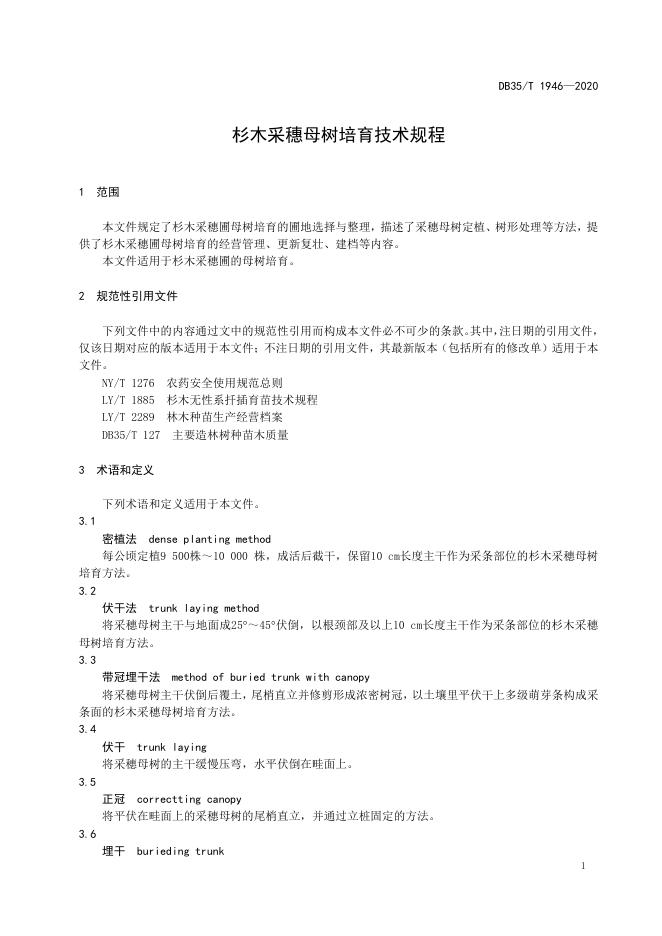 DB35/T 1946—2020

杉木采穗母树培育技术规程

1 范围

本文件规定了杉木采穗圃母树培育的圃地选择与整理，描述了采穗母树定植、树形处理等方法，提供了杉木采穗圃母树培育的经营管理、更新复壮、建档等内容。
本文件适用于杉木采穗圃的母树培育。

2 规范性引用文件

下列文件中的内容通过文中的规范性引用而构成本文件必不可少的条款。其中，注日期的引用文件，仅该日期对应的版本适用于本文件；不注日期的引用文件，其最新版本（包括所有的修改单）适用于本文件。
NY/T 1276 农药安全使用规范总则
LY/T 1885 杉木无性系扦插育苗技术规程
LY/T 2289 林木种苗生产经营档案
DB35/T 127 主要造林树种苗木质量

3 术语和定义

下列术语和定义适用于本文件。
3.1
密植法 dense planting method
每公顷定植9 500株～10 000 株，成活后截干，保留10 cm长度主干作为采条部位的杉木采穗母树培育方法。
3.2
伏干法 trunk laying method
将采穗母树主干与地面成25°～45°伏倒，以根颈部及以上10 cm长度主干作为采条部位的杉木采穗母树培育方法。
3.3
带冠埋干法 method of buried trunk with canopy
将采穗母树主干伏倒后覆土，尾梢直立并修剪形成浓密树冠，以土壤里平伏干上多级萌芽条构成采条面的杉木采穗母树培育方法。
3.4
伏干 trunk laying
将采穗母树的主干缓慢压弯，水平伏倒在畦面上。
3.5
正冠 correctting canopy
将平伏在畦面上的采穗母树的尾梢直立，并通过立桩固定的方法。
3.6
埋干 burieding trunk

1